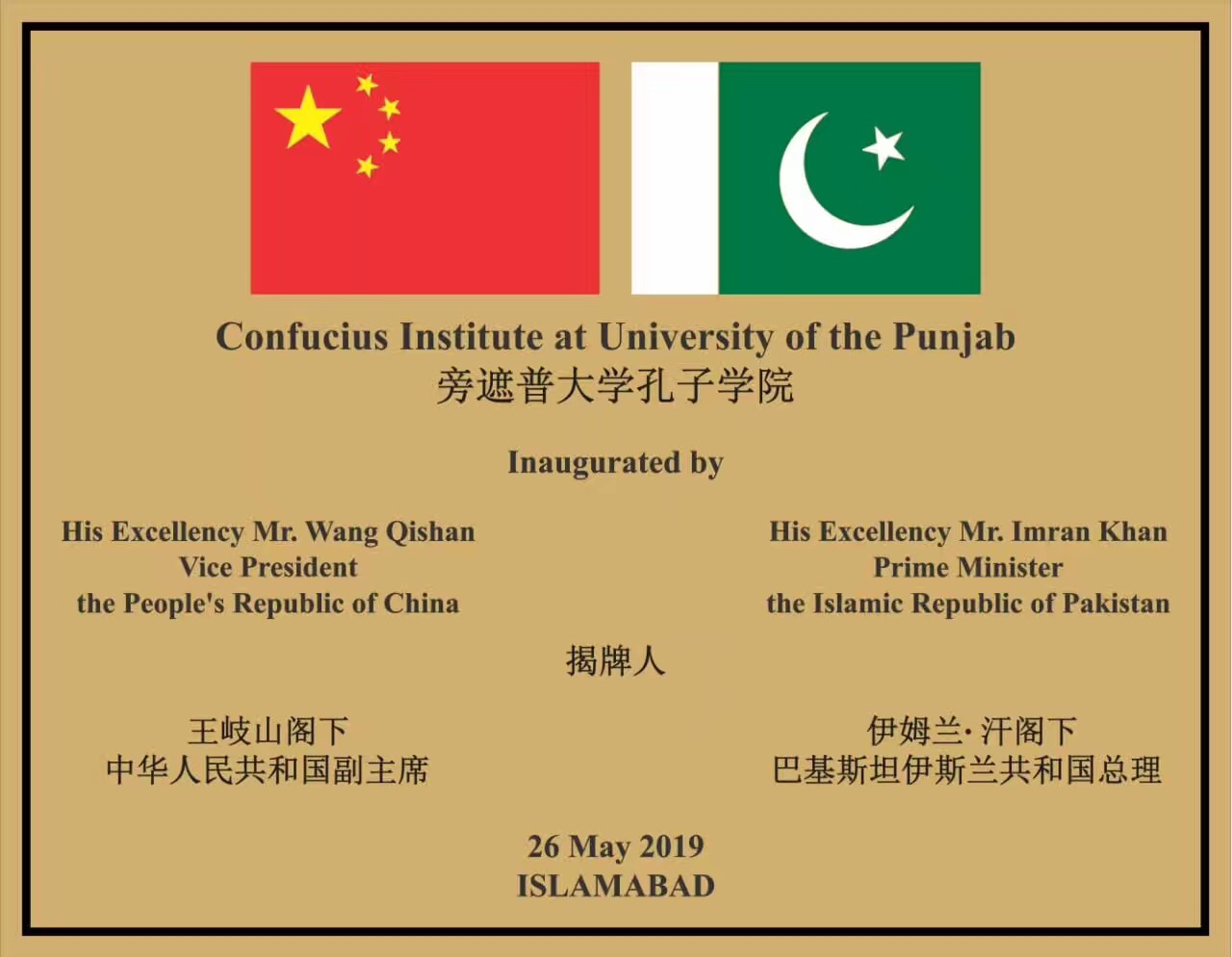 Confucius Institute at University of the Punjab
旁遮普大学孔子学院

Inaugurated by

His Excellency Mr. Wang Qishan
Vice President
the People's Republic of China

His Excellency Mr. Imran Khan
Prime Minister
the Islamic Republic of Pakistan

揭牌人

王岐山阁下
中华人民共和国副主席

伊姆兰·汗阁下
巴基斯坦伊斯兰共和国总理

26 May 2019
ISLAMABAD